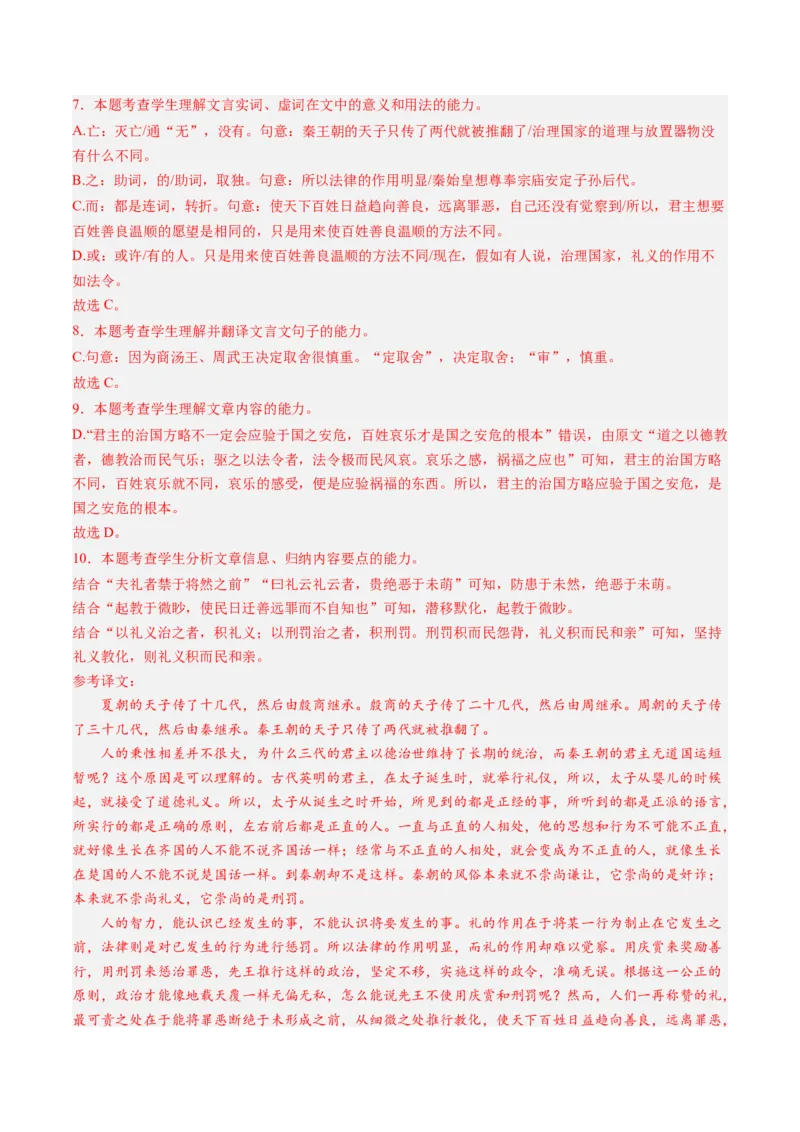 7．本题考查学生理解文言实词、虚词在文中的意义和用法的能力。
A.亡：灭亡/通“无”，没有。句意：秦王朝的天子只传了两代就被推翻了/治理国家的道理与放置器物没有什么不同。
B.之：助词，的/助词，取独。句意：所以法律的作用明显/秦始皇想尊奉宗庙安定子孙后代。
C.而：都是连词，转折。句意：使天下百姓日益趋向善良，远离罪恶，自己还没有觉察到/所以，君主想要百姓善良温顺的愿望是相同的，只是用来使百姓善良温顺的方法不同。
D.或：或许/有的人。只是用来使百姓善良温顺的方法不同/现在，假如有人说，治理国家，礼义的作用不如法令。
故选 C。
8．本题考查学生理解并翻译文言文句子的能力。
C.句意：因为商汤王、周武王决定取舍很慎重。“定取舍”，决定取舍；“审”，慎重。
故选 C。
9．本题考查学生理解文章内容的能力。
D.“君主的治国方略不一定会应验于国之安危，百姓哀乐才是国之安危的根本”错误，由原文“道之以德教者，德教洽而民气乐；驱之以法令者，法令极而民风哀。哀乐之感，祸福之应也”可知，君主的治国方略不同，百姓哀乐就不同，哀乐的感受，便是应验祸福的东西。所以，君主的治国方略应验于国之安危，是国之安危的根本。
故选 D。
10．本题考查学生分析文章信息、归纳内容要点的能力。
结合“夫礼者禁于将然之前”“曰礼云礼云者，贵绝恶于未萌”可知，防患于未然，绝恶于未萌。
结合“起教于微眇，使民日迁善远罪而不自知也”可知，潜移默化，起教于微眇。
结合“以礼义治之者，积礼义；以刑罚治之者，积刑罚。刑罚积而民怨背，礼义积而民和亲”可知，坚持礼义教化，则礼义积而民和亲。
参考译文：
夏朝的天子传了十几代，然后由殷商继承。殷商的天子传了二十几代，然后由周继承。周朝的天子传了三十几代，然后由秦继承。秦王朝的天子只传了两代就被推翻了。
人的秉性相差并不很大，为什么三代的君主以德治世维持了长期的统治，而秦王朝的君主无道国运短暂呢？这个原因是可以理解的。古代英明的君主，在太子诞生时，就举行礼仪，所以，太子从婴儿的时候起，就接受了道德礼义。所以，太子从诞生之时开始，所见到的都是正经的事，所听到的都是正派的语言，所实行的都是正确的原则，左右前后都是正直的人。一直与正直的人相处，他的思想和行为不可能不正直，就好像生长在齐国的人不能不说齐国话一样；经常与不正直的人相处，就会变成为不正直的人，就像生长在楚国的人不能不说楚国话一样。到秦朝却不是这样。秦朝的风俗本来就不崇尚谦让，它崇尚的是奸诈；本来就不崇尚礼义，它崇尚的是刑罚。
人的智力，能认识已经发生的事，不能认识将要发生的事。礼的作用在于将某一行为制止在它发生之前，法律则是对已发生的行为进行惩罚。所以法律的作用明显，而礼的作用却难以觉察。用庆赏来奖励善行，用刑罚来惩治罪恶，先王推行这样的政治，坚定不移，实施这样的政令，准确无误。根据这一公正的原则，政治才能像地载天覆一样无偏无私，怎么能说先王不使用庆赏和刑罚呢？然而，人们一再称赞的礼，最可贵之处在于能将罪恶断绝于未形成之前，从细微之处推行教化，使天下百姓日益趋向善良，远离罪恶，